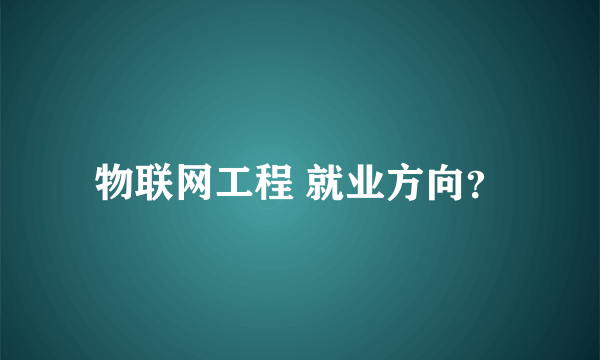 物联网工程 就业方向?